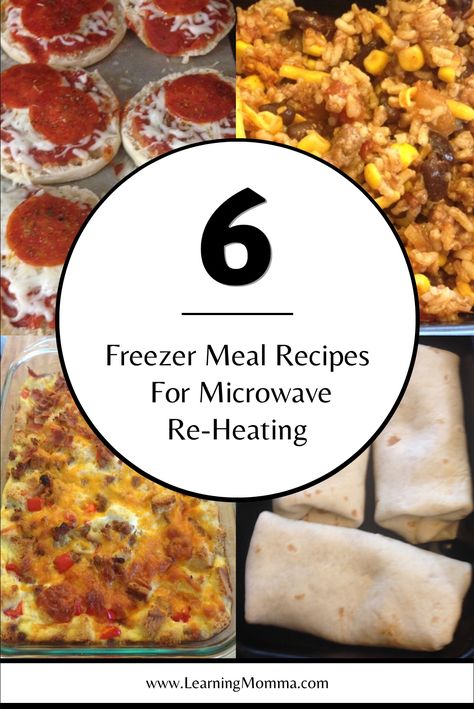 6

Freezer Meal Recipes For Microwave Re-Heating

www.LearningMomma.com